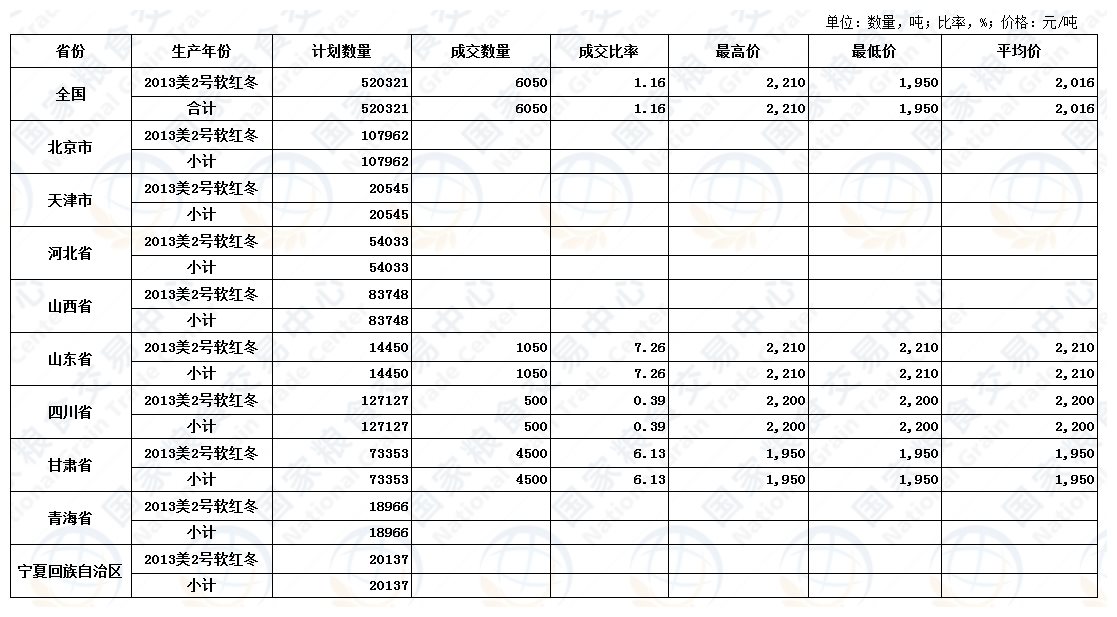 单位：数量，吨；比率，%；价格：元/吨

| 省份 | 生产年份 | 计划数量 | 成交数量 | 成交比率 | 最高价 | 最低价 | 平均价 |
|---|---|---|---|---|---|---|---|
| 全国 | 2013美2号软红冬 | 520321 | 6050 | 1.16 | 2,210 | 1,950 | 2,016 |
| | 合计 | 520321 | 6050 | 1.16 | 2,210 | 1,950 | 2,016 |
| 北京市 | 2013美2号软红冬 | 107962 | | | | | |
| | 小计 | 107962 | | | | | |
| 天津市 | 2013美2号软红冬 | 20545 | | | | | |
| | 小计 | 20545 | | | | | |
| 河北省 | 2013美2号软红冬 | 54033 | | | | | |
| | 小计 | 54033 | | | | | |
| 山西省 | 2013美2号软红冬 | 83748 | | | | | |
| | 小计 | 83748 | | | | | |
| 山东省 | 2013美2号软红冬 | 14450 | 1050 | 7.26 | 2,210 | 2,210 | 2,210 |
| | 小计 | 14450 | 1050 | 7.26 | 2,210 | 2,210 | 2,210 |
| 四川省 | 2013美2号软红冬 | 127127 | 500 | 0.39 | 2,200 | 2,200 | 2,200 |
| | 小计 | 127127 | 500 | 0.39 | 2,200 | 2,200 | 2,200 |
| 甘肃省 | 2013美2号软红冬 | 73353 | 4500 | 6.13 | 1,950 | 1,950 | 1,950 |
| | 小计 | 73353 | 4500 | 6.13 | 1,950 | 1,950 | 1,950 |
| 青海省 | 2013美2号软红冬 | 18966 | | | | | |
| | 小计 | 18966 | | | | | |
| 宁夏回族自治区 | 2013美2号软红冬 | 20137 | | | | | |
| | 小计 | 20137 | | | | | |